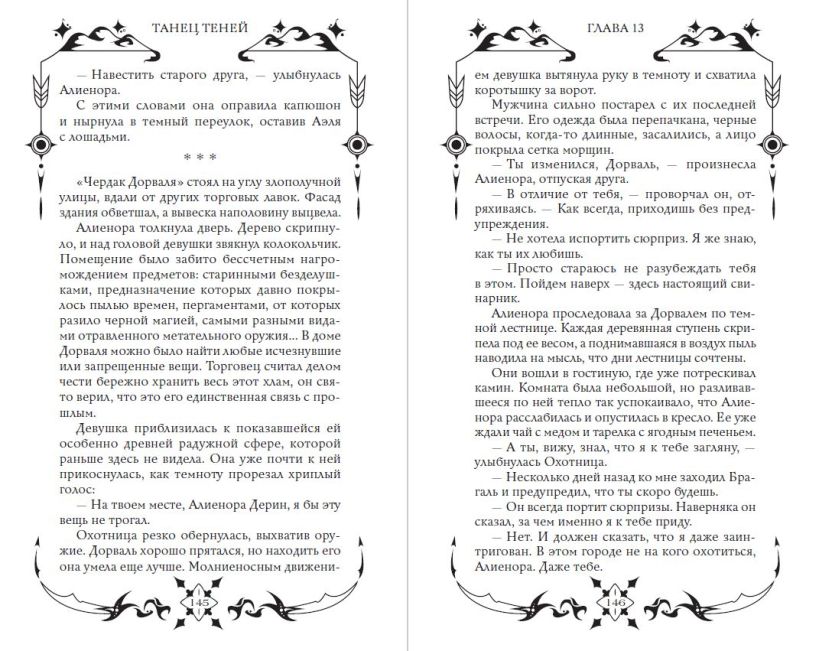 ТАНЕЦ ТЕНЕЙ

— Навестить старого друга, — улыбнулась Алиенора.

С этими словами она оправила капюшон и нырнула в темный переулок, оставив Аэля с лошадьми.

* * *

«Чердак Дорваля» стоял на углу злополучной улицы, вдали от других торговых лавок. Фасад здания обветшал, а вывеска наполовину выцвела.

Алиенора толкнула дверь. Дерево скрипнуло, и над головой девушки звякнул колокольчик. Помещение было забито бессчетным нагромождением предметов: старинными безделушками, предназначение которых давно покрылось пылью времен, пергаментами, от которых разило черной магией, самыми разными видами отравленного метательного оружия... В доме Дорваля можно было найти любые исчезнувшие или запрещенные вещи. Торговец считал делом чести бережно хранить весь этот хлам, он свято верил, что это его единственная связь с прошлым.

Девушка приблизилась к показавшейся ей особенно древней радужной сфере, которой раньше здесь не видела. Она уже почти к ней прикоснулась, как темноту прорезал хриплый голос:

— На твоем месте, Алиенора Дерин, я бы эту вещь не трогал.

Охотница резко обернулась, выхватив оружие. Дорваль хорошо прятался, но находить его она умела еще лучше. Молниеносным движени-

145

ГЛАВА 13

ем девушка вытянула руку в темноту и схватила коротышку за ворот.

Мужчина сильно постарел с их последней встречи. Его одежда была перепачкана, черные волосы, когда-то длинные, засалились, а лицо покрыла сетка морщин.

— Ты изменился, Дорваль, — произнесла Алиенора, отпуская друга.

— В отличие от тебя, — проворчал он, отряхиваясь. — Как всегда, приходишь без предупреждения.

— Не хотела испортить сюрприз. Я же знаю, как ты их любишь.

— Просто стараюсь не разубеждать тебя в этом. Пойдем наверх — здесь настоящий свинарник.

Алиенора проследовала за Дорвалем по темной лестнице. Каждая деревянная ступень скрипела под ее весом, а поднимавшаяся в воздух пыль наводила на мысль, что дни лестницы сочтены.

Они вошли в гостиную, где уже потрескивал камин. Комната была небольшой, но разливавшееся по ней тепло так успокаивало, что Алиенора расслабилась и опустилась в кресло. Ее уже ждали чай с медом и тарелка с ягодным печеньем.

— А ты, вижу, знал, что я к тебе загляну, — улыбнулась Охотница.

— Несколько дней назад ко мне заходил Брагаль и предупредил, что ты скоро будешь.

— Он всегда портит сюрпризы. Наверняка он сказал, за чем именно я к тебе приду.

— Нет. И должен сказать, что я даже заинтригован. В этом городе не на кого охотиться, Алиенора. Даже тебе.

146